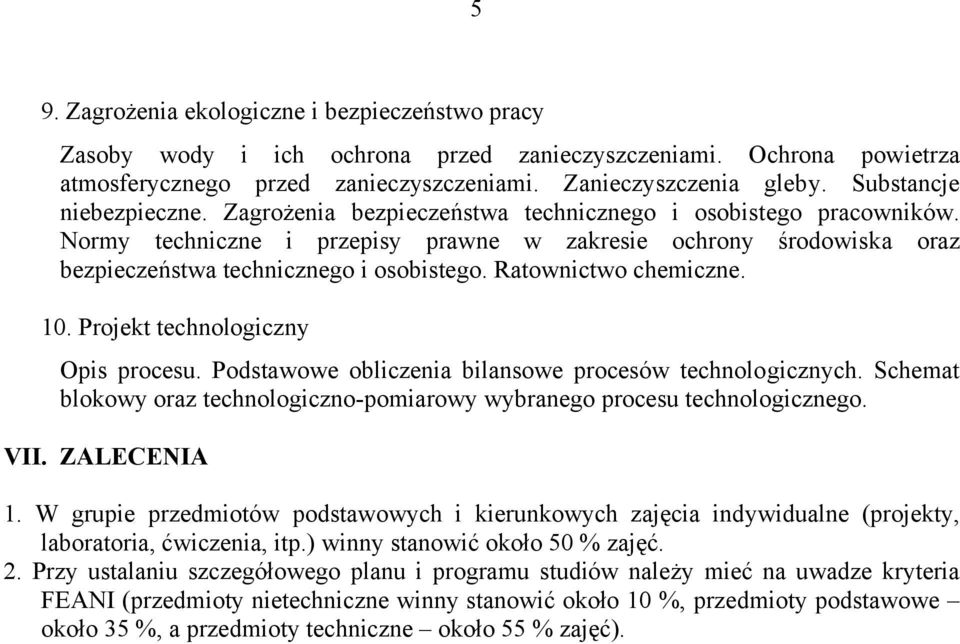 5

9. Zagrożenia ekologiczne i bezpieczeństwo pracy

Zasoby wody i ich ochrona przed zanieczyszczeniami. Ochrona powietrza atmosferycznego przed zanieczyszczeniami. Zanieczyszczenia gleby. Substancje niebezpieczne. Zagrożenia bezpieczeństwa technicznego i osobistego pracowników. Normy techniczne i przepisy prawne w zakresie ochrony środowiska oraz bezpieczeństwa technicznego i osobistego. Ratownictwo chemiczne.

10. Projekt technologiczny

Opis procesu. Podstawowe obliczenia bilansowe procesów technologicznych. Schemat blokowy oraz technologiczno-pomiarowy wybranego procesu technologicznego.

VII. ZALECENIA

1. W grupie przedmiotów podstawowych i kierunkowych zajęcia indywidualne (projekty, laboratoria, ćwiczenia, itp.) winny stanowić około 50 % zajęć.
2. Przy ustalaniu szczegółowego planu i programu studiów należy mieć na uwadze kryteria FEANI (przedmioty nietechniczne winny stanowić około 10 %, przedmioty podstawowe – około 35 %, a przedmioty techniczne – około 55 % zajęć).